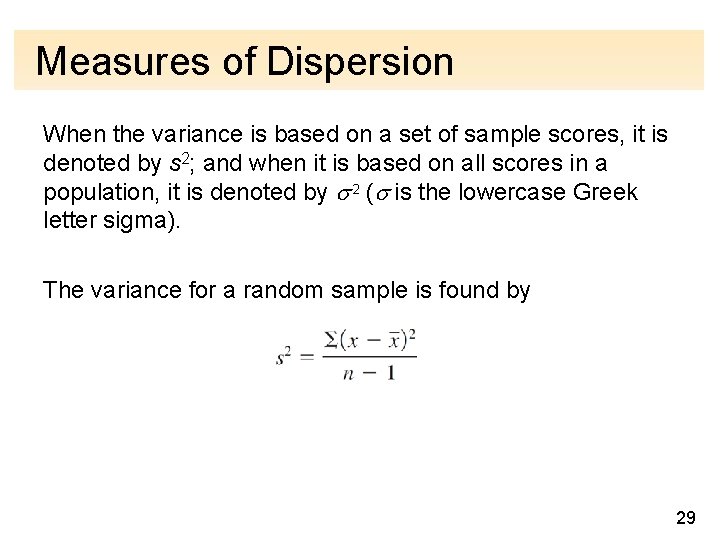 Measures of Dispersion

When the variance is based on a set of sample scores, it is denoted by $s^2$; and when it is based on all scores in a population, it is denoted by $\sigma^2$ ($\sigma$ is the lowercase Greek letter sigma).

The variance for a random sample is found by

$s^2 = \frac{\Sigma(x - \bar{x})^2}{n - 1}$

29